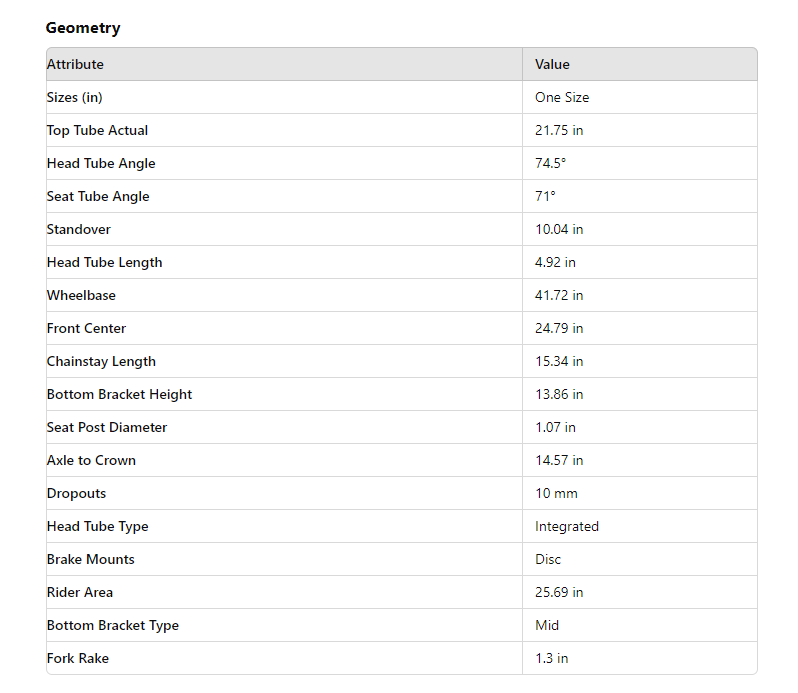 Geometry

| Attribute | Value |
|---|---|
| Sizes (in) | One Size |
| Top Tube Actual | 21.75 in |
| Head Tube Angle | 74.5° |
| Seat Tube Angle | 71° |
| Standover | 10.04 in |
| Head Tube Length | 4.92 in |
| Wheelbase | 41.72 in |
| Front Center | 24.79 in |
| Chainstay Length | 15.34 in |
| Bottom Bracket Height | 13.86 in |
| Seat Post Diameter | 1.07 in |
| Axle to Crown | 14.57 in |
| Dropouts | 10 mm |
| Head Tube Type | Integrated |
| Brake Mounts | Disc |
| Rider Area | 25.69 in |
| Bottom Bracket Type | Mid |
| Fork Rake | 1.3 in |